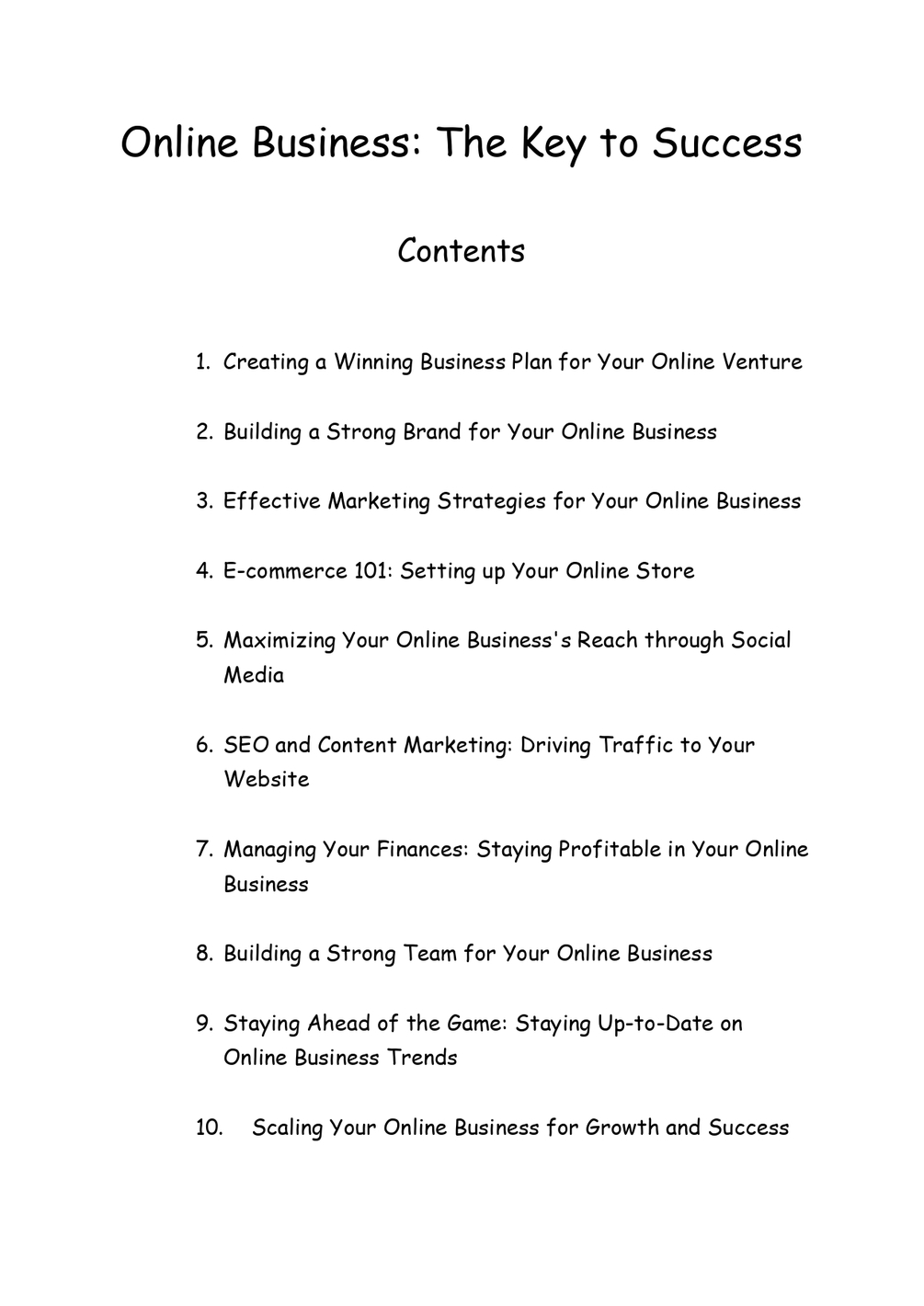 Online Business: The Key to Success

Contents

1. Creating a Winning Business Plan for Your Online Venture

2. Building a Strong Brand for Your Online Business

3. Effective Marketing Strategies for Your Online Business

4. E-commerce 101: Setting up Your Online Store

5. Maximizing Your Online Business's Reach through Social Media

6. SEO and Content Marketing: Driving Traffic to Your Website

7. Managing Your Finances: Staying Profitable in Your Online Business

8. Building a Strong Team for Your Online Business

9. Staying Ahead of the Game: Staying Up-to-Date on Online Business Trends

10. Scaling Your Online Business for Growth and Success